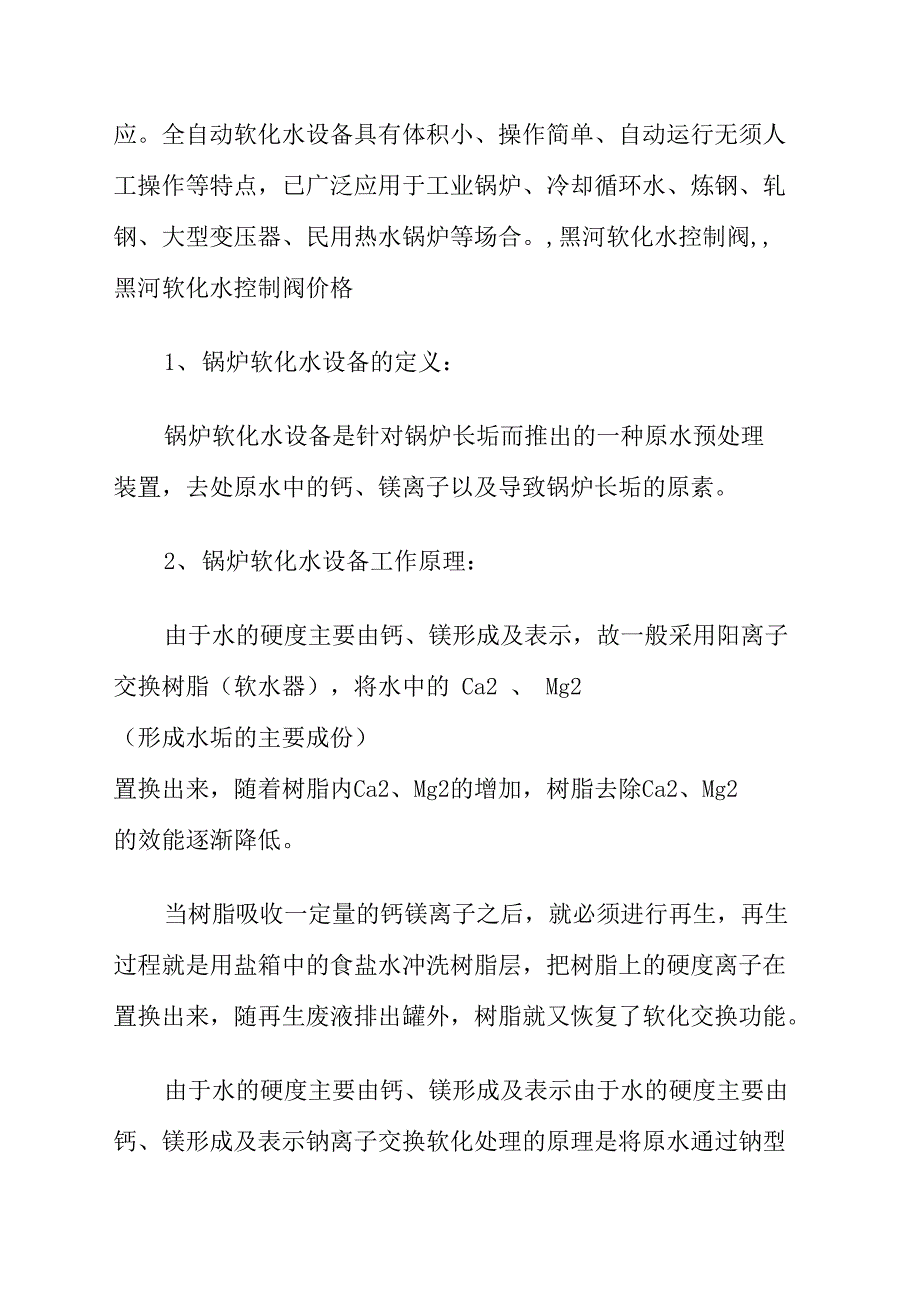 应。全自动软化水设备具有体积小、操作简单、自动运行无须人工操作等特点，已广泛应用于工业锅炉、冷却循环水、炼钢、轧钢、大型变压器、民用热水锅炉等场合。,黑河软化水控制阀,,黑河软化水控制阀价格

1、锅炉软化水设备的定义：

锅炉软化水设备是针对锅炉长垢而推出的一种原水预处理装置，去处原水中的钙、镁离子以及导致锅炉长垢的原素。

2、锅炉软化水设备工作原理：

由于水的硬度主要由钙、镁形成及表示，故一般采用阳离子交换树脂（软水器），将水中的 Ca2 、 Mg2
（形成水垢的主要成份）
置换出来，随着树脂内Ca2、Mg2的增加，树脂去除Ca2、Mg2
的效能逐渐降低。

当树脂吸收一定量的钙镁离子之后，就必须进行再生，再生过程就是用盐箱中的食盐水冲洗树脂层，把树脂上的硬度离子在置换出来，随再生废液排出罐外，树脂就又恢复了软化交换功能。

由于水的硬度主要由钙、镁形成及表示由于水的硬度主要由钙、镁形成及表示钠离子交换软化处理的原理是将原水通过钠型